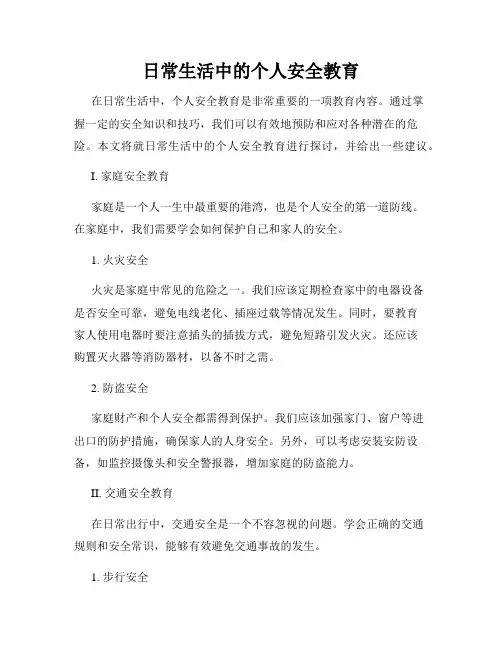 日常生活中的个人安全教育

在日常生活中，个人安全教育是非常重要的一项教育内容。通过掌握一定的安全知识和技巧，我们可以有效地预防和应对各种潜在的危险。本文将就日常生活中的个人安全教育进行探讨，并给出一些建议。

I. 家庭安全教育

家庭是一个人一生中最重要的港湾，也是个人安全的第一道防线。在家庭中，我们需要学会如何保护自己和家人的安全。

1. 火灾安全

火灾是家庭中常见的危险之一。我们应该定期检查家中的电器设备是否安全可靠，避免电线老化、插座过载等情况发生。同时，要教育家人使用电器时要注意插头的插拔方式，避免短路引发火灾。还应该购置灭火器等消防器材，以备不时之需。

2. 防盗安全

家庭财产和个人安全都需得到保护。我们应该加强家门、窗户等进出口的防护措施，确保家人的人身安全。另外，可以考虑安装安防设备，如监控摄像头和安全警报器，增加家庭的防盗能力。

II. 交通安全教育

在日常出行中，交通安全是一个不容忽视的问题。学会正确的交通规则和安全常识，能够有效避免交通事故的发生。

1. 步行安全